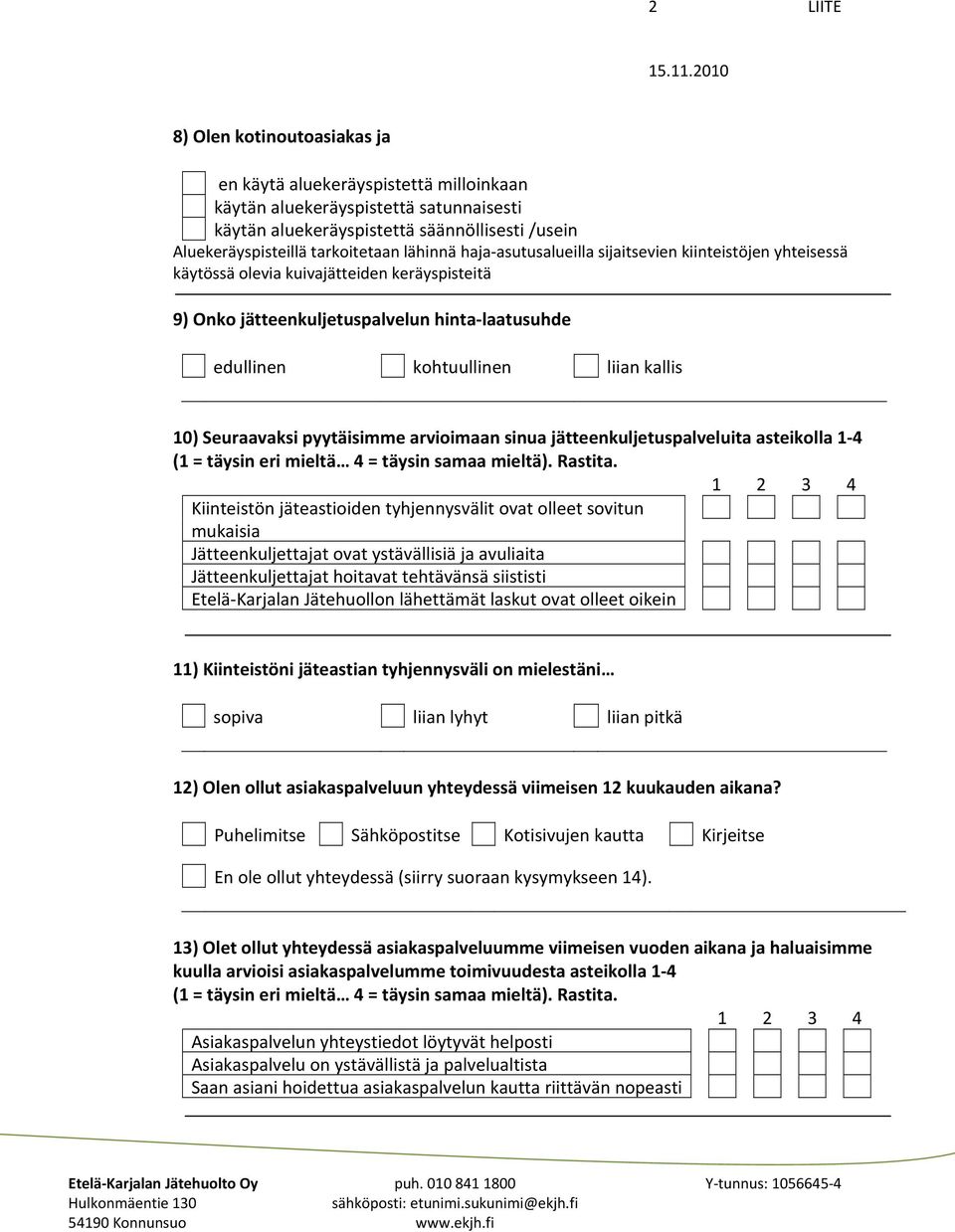 2 LIITE

15.11.2010

8) Olen kotinoutoasiakas ja

en käytä aluekeräyspistettä milloinkaan
käytän aluekeräyspistettä satunnaisesti
käytän aluekeräyspistettä säännöllisesti /usein
Aluekeräyspisteillä tarkoitetaan lähinnä haja-asutusalueilla sijaitsevien kiinteistöjen yhteisessä käytössä olevia kuivajätteiden keräyspisteitä

9) Onko jätteenkuljetuspalvelun hinta-laatusuhde

edullinen kohtuullinen liian kallis

10) Seuraavaksi pyytäisimme arvioimaan sinua jätteenkuljetuspalveluita asteikolla 1-4 (1 = täysin eri mieltä… 4 = täysin samaa mieltä). Rastita.

| | 1 | 2 | 3 | 4 |
|---|---|---|---|---|
| Kiinteistön jäteastioiden tyhjennysvälit ovat olleet sovitun mukaisia | | | | |
| Jätteenkuljettajat ovat ystävällisiä ja avuliaita | | | | |
| Jätteenkuljettajat hoitavat tehtävänsä siististi | | | | |
| Etelä-Karjalan Jätehuollon lähettämät laskut ovat olleet oikein | | | | |

11) Kiinteistöni jäteastian tyhjennysväli on mielestäni…

sopiva liian lyhyt liian pitkä

12) Olen ollut asiakaspalveluun yhteydessä viimeisen 12 kuukauden aikana?

Puhelimitse Sähköpostitse Kotisivujen kautta Kirjeitse

En ole ollut yhteydessä (siirry suoraan kysymykseen 14).

13) Olet ollut yhteydessä asiakaspalveluumme viimeisen vuoden aikana ja haluaisimme kuulla arvioisi asiakaspalvelumme toimivuudesta asteikolla 1-4 (1 = täysin eri mieltä… 4 = täysin samaa mieltä). Rastita.

| | 1 | 2 | 3 | 4 |
|---|---|---|---|---|
| Asiakaspalvelun yhteystiedot löytyvät helposti | | | | |
| Asiakaspalvelu on ystävällistä ja palvelualtista | | | | |
| Saan asiani hoidettua asiakaspalvelun kautta riittävän nopeasti | | | | |

Etelä-Karjalan Jätehuolto Oy
Hulkonmäentie 130
54190 Konnunsuo

puh. 010 841 1800
sähköposti: etunimi.sukunimi@ekjh.fi
www.ekjh.fi

Y-tunnus: 1056645-4